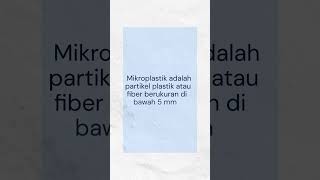 Mikroplastik adalah partikel plastik atau fiber berukuran di bawah 5 mm